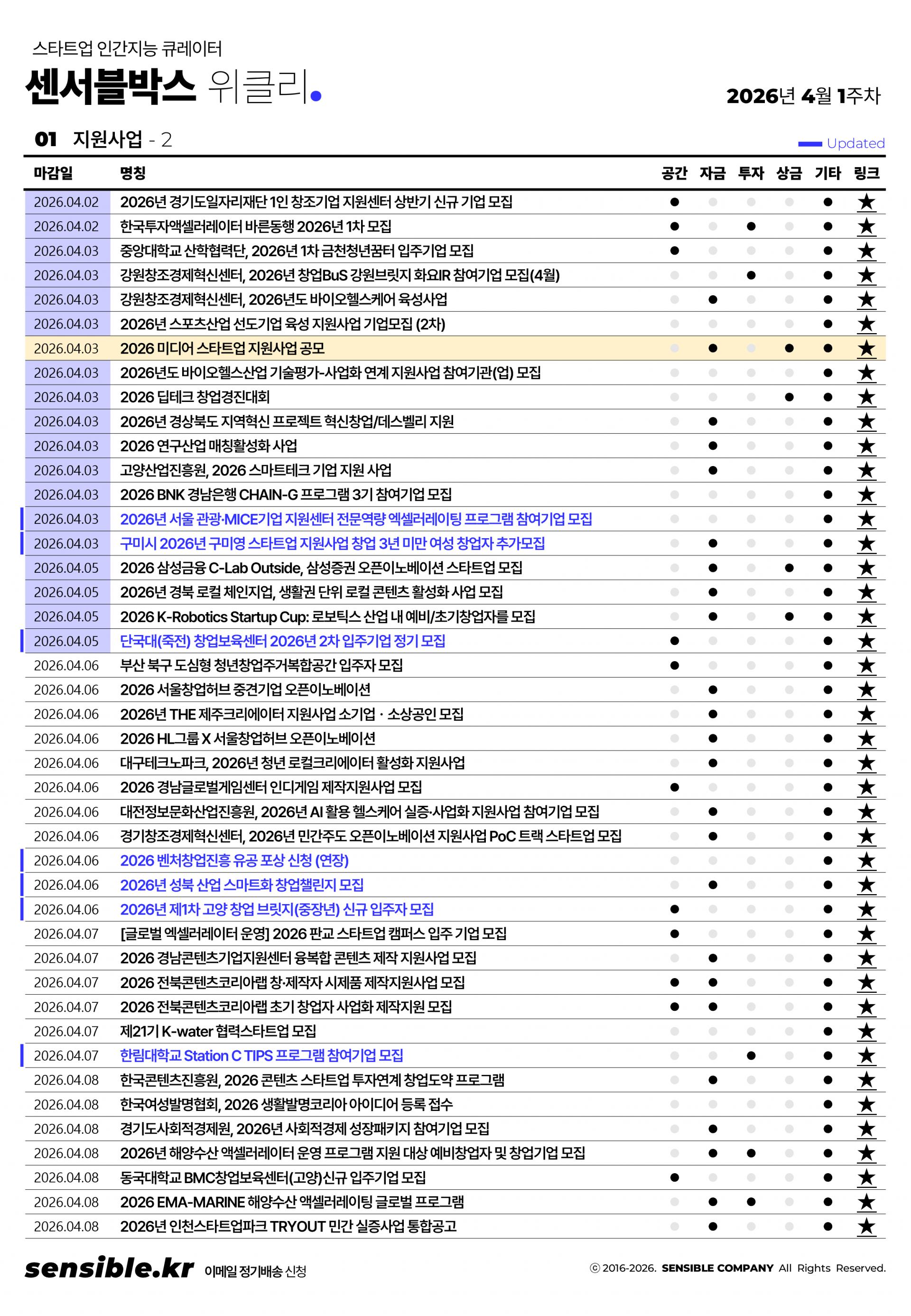 스타트업 인간지능 큐레이터

센서블박스 위클리.

2026년 4월 1주차

01 지원사업 - 2

Updated

| 마감일 | 명칭 | 공간 | 자금 | 투자 | 상금 | 기타 | 링크 |
|---|---|---|---|---|---|---|---|
| 2026.04.02 | 2026년 경기도일자리재단 1인 창조기업 지원센터 상반기 신규 기업 모집 | ● | | | | ● | ★ |
| 2026.04.02 | 한국투자액셀러레이터 바른동행 2026년 1차 모집 | ● | | ● | | ● | ★ |
| 2026.04.03 | 중앙대학교 산학협력단, 2026년 1차 금천청년꿈터 입주기업 모집 | ● | | | | ● | ★ |
| 2026.04.03 | 강원창조경제혁신센터, 2026년 창업BuS 강원브릿지 화요IR 참여기업 모집(4월) | | | ● | | ● | ★ |
| 2026.04.03 | 강원창조경제혁신센터, 2026년도 바이오헬스케어 육성사업 | | ● | | | ● | ★ |
| 2026.04.03 | 2026년 스포츠산업 선도기업 육성 지원사업 기업모집 (2차) | | | | | ● | ★ |
| 2026.04.03 | 2026 미디어 스타트업 지원사업 공모 | | ● | | ● | ● | ★ |
| 2026.04.03 | 2026년도 바이오헬스산업 기술평가-사업화 연계 지원사업 참여기관(업) 모집 | | | | | ● | ★ |
| 2026.04.03 | 2026 딥테크 창업경진대회 | | | | ● | ● | ★ |
| 2026.04.03 | 2026년 경상북도 지역혁신 프로젝트 혁신창업/데스벨리 지원 | | ● | | | ● | ★ |
| 2026.04.03 | 2026 연구산업 매칭활성화 사업 | | ● | | | ● | ★ |
| 2026.04.03 | 고양산업진흥원, 2026 스마트테크 기업 지원 사업 | | ● | | | ● | ★ |
| 2026.04.03 | 2026 BNK 경남은행 CHAIN-G 프로그램 3기 참여기업 모집 | | | | | ● | ★ |
| 2026.04.03 | 2026년 서울 관광·MICE기업 지원센터 전문역량 엑셀러레이팅 프로그램 참여기업 모집 | | | | | ● | ★ |
| 2026.04.03 | 구미시 2026년 구미영 스타트업 지원사업 창업 3년 미만 여성 창업자 추가모집 | | ● | | | ● | ★ |
| 2026.04.05 | 2026 삼성금융 C-Lab Outside, 삼성증권 오픈이노베이션 스타트업 모집 | | ● | | ● | ● | ★ |
| 2026.04.05 | 2026년 경북 로컬 체인지업, 생활권 단위 로컬 콘텐츠 활성화 사업 모집 | | ● | | | ● | ★ |
| 2026.04.05 | 2026 K-Robotics Startup Cup: 로보틱스 산업 내 예비/초기창업자를 모집 | | ● | | ● | ● | ★ |
| 2026.04.05 | 단국대(죽전) 창업보육센터 2026년 2차 입주기업 정기 모집 | ● | | | | ● | ★ |
| 2026.04.06 | 부산 북구 도심형 청년창업주거복합공간 입주자 모집 | ● | | | | ● | ★ |
| 2026.04.06 | 2026 서울창업허브 중견기업 오픈이노베이션 | | ● | | | ● | ★ |
| 2026.04.06 | 2026년 THE 제주크리에이터 지원사업 소기업 · 소상공인 모집 | | ● | | | ● | ★ |
| 2026.04.06 | 2026 HL그룹 X 서울창업허브 오픈이노베이션 | | ● | | | ● | ★ |
| 2026.04.06 | 대구테크노파크, 2026년 청년 로컬크리에이터 활성화 지원사업 | | ● | | | ● | ★ |
| 2026.04.06 | 2026 경남글로벌게임센터 인디게임 제작지원사업 모집 | ● | | | | ● | ★ |
| 2026.04.06 | 대전정보문화산업진흥원, 2026년 AI 활용 헬스케어 실증·사업화 지원사업 참여기업 모집 | | ● | | | ● | ★ |
| 2026.04.06 | 경기창조경제혁신센터, 2026년 민간주도 오픈이노베이션 지원사업 PoC 트랙 스타트업 모집 | | ● | | | ● | ★ |
| 2026.04.06 | 2026 벤처창업진흥 유공 포상 신청 (연장) | | | | | ● | ★ |
| 2026.04.06 | 2026년 성북 산업 스마트화 창업챌린지 모집 | | ● | | | ● | ★ |
| 2026.04.06 | 2026년 제1차 고양 창업 브릿지(중장년) 신규 입주자 모집 | ● | | | | ● | ★ |
| 2026.04.07 | [글로벌 엑셀러레이터 운영] 2026 판교 스타트업 캠퍼스 입주 기업 모집 | ● | | | | ● | ★ |
| 2026.04.07 | 2026 경남콘텐츠기업지원센터 융복합 콘텐츠 제작 지원사업 모집 | | ● | | | ● | ★ |
| 2026.04.07 | 2026 전북콘텐츠코리아랩 창·제작자 시제품 제작지원사업 모집 | ● | ● | | | ● | ★ |
| 2026.04.07 | 2026 전북콘텐츠코리아랩 초기 창업자 사업화 제작지원 모집 | ● | ● | | | ● | ★ |
| 2026.04.07 | 제21기 K-water 협력스타트업 모집 | | | | | ● | ★ |
| 2026.04.07 | 한림대학교 Station C TIPS 프로그램 참여기업 모집 | | | ● | | ● | ★ |
| 2026.04.08 | 한국콘텐츠진흥원, 2026 콘텐츠 스타트업 투자연계 창업도약 프로그램 | | ● | | | ● | ★ |
| 2026.04.08 | 한국여성발명협회, 2026 생활발명코리아 아이디어 등록 접수 | | | | | ● | ★ |
| 2026.04.08 | 경기도사회적경제원, 2026년 사회적경제 성장패키지 참여기업 모집 | | ● | | | ● | ★ |
| 2026.04.08 | 2026년 해양수산 액셀러레이터 운영 프로그램 지원 대상 예비창업자 및 창업기업 모집 | | ● | ● | | ● | ★ |
| 2026.04.08 | 동국대학교 BMC창업보육센터(고양)신규 입주기업 모집 | ● | | | | ● | ★ |
| 2026.04.08 | 2026 EMA-MARINE 해양수산 액셀러레이팅 글로벌 프로그램 | | ● | ● | | ● | ★ |
| 2026.04.08 | 2026년 인천스타트업파크 TRYOUT 민간 실증사업 통합공고 | | ● | | | ● | ★ |

sensible.kr 이메일 정기배송 신청

ⓒ 2016-2026. SENSIBLE COMPANY All Rights Reserved.